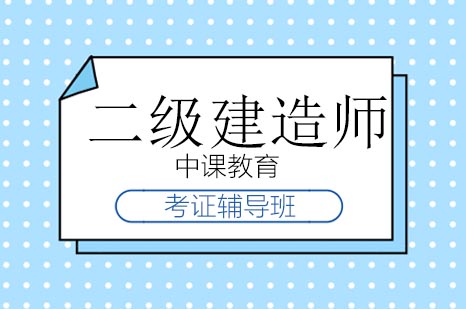 二级建造师

中课教育

考证辅导班